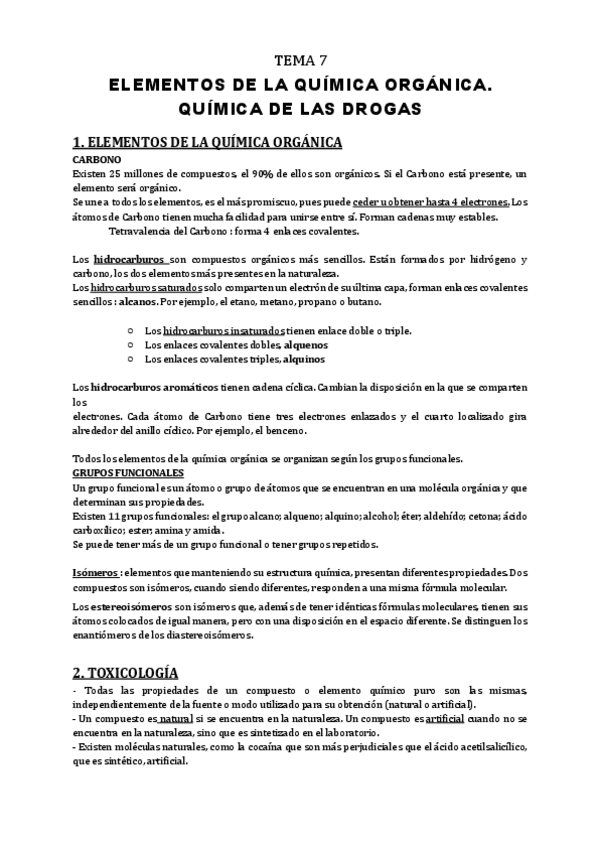 TEMA 7

ELEMENTOS DE LA QUÍMICA ORGÁNICA. QUÍMICA DE LAS DROGAS

1. ELEMENTOS DE LA QUÍMICA ORGÁNICA

CARBONO

Existen 25 millones de compuestos, el 90% de ellos son orgánicos. Si el Carbono está presente, un elemento será orgánico.
Se une a todos los elementos, es el más promiscuo, pues puede ceder u obtener hasta 4 electrones. Los átomos de Carbono tienen mucha facilidad para unirse entre sí. Forman cadenas muy estables.
Tetravalencia del Carbono : forma 4 enlaces covalentes.

Los hidrocarburos son compuestos orgánicos más sencillos. Están formados por hidrógeno y carbono, los dos elementos más presentes en la naturaleza.
Los hidrocarburos saturados solo comparten un electrón de su última capa, forman enlaces covalentes sencillos : alcanos. Por ejemplo, el etano, metano, propano o butano.

○ Los hidrocarburos insaturados tienen enlace doble o triple.
○ Los enlaces covalentes dobles, alquenos
○ Los enlaces covalentes triples, alquinos

Los hidrocarburos aromáticos tienen cadena cíclica. Cambian la disposición en la que se comparten los
electrones. Cada átomo de Carbono tiene tres electrones enlazados y el cuarto localizado gira alrededor del anillo cíclico. Por ejemplo, el benceno.

Todos los elementos de la química orgánica se organizan según los grupos funcionales.
GRUPOS FUNCIONALES
Un grupo funcional es un átomo o grupo de átomos que se encuentran en una molécula orgánica y que determinan sus propiedades.
Existen 11 grupos funcionales: el grupo alcano; alqueno; alquino; alcohol; éter; aldehído; cetona; ácido carboxílico; ester; amina y amida.
Se puede tener más de un grupo funcional o tener grupos repetidos.

Isómeros : elementos que manteniendo su estructura química, presentan diferentes propiedades. Dos compuestos son isómeros, cuando siendo diferentes, responden a una misma fórmula molecular.

Los estereoisómeros son isómeros que, además de tener idénticas fórmulas moleculares, tienen sus átomos colocados de igual manera, pero con una disposición en el espacio diferente. Se distinguen los enantiómeros de los diastereoisómeros.

2. TOXICOLOGÍA

- Todas las propiedades de un compuesto o elemento químico puro son las mismas, independientemente de la fuente o modo utilizado para su obtención (natural o artificial).
- Un compuesto es natural si se encuentra en la naturaleza. Un compuesto es artificial cuando no se encuentra en la naturaleza, sino que es sintetizado en el laboratorio.
- Existen moléculas naturales, como la cocaína que son más perjudiciales que el ácido acetilsalicílico, que es sintético, artificial.